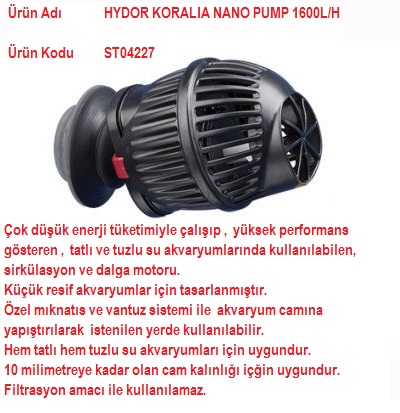 Ürün Adı HYDOR KORALIA NANO PUMP 1600L/H

Ürün Kodu ST04227

Çok düşük enerji tüketimiyle çalışıp , yüksek performans gösteren , tatlı ve tuzlu su akvaryumlarında kullanılabilen, sirkülasyon ve dalga motoru.
Küçük resif akvaryumlar için tasarlanmıştır.
Özel mıknatıs ve vantuz sistemi ile akvaryum camına yapıştırılarak istenilen yerde kullanılabilir.
Hem tatlı hem tuzlu su akvaryumları için uygundur.
10 milimetreye kadar olan cam kalınlığı içğin uygundur.
Filtrasyon amacı ile kullanılamaz.